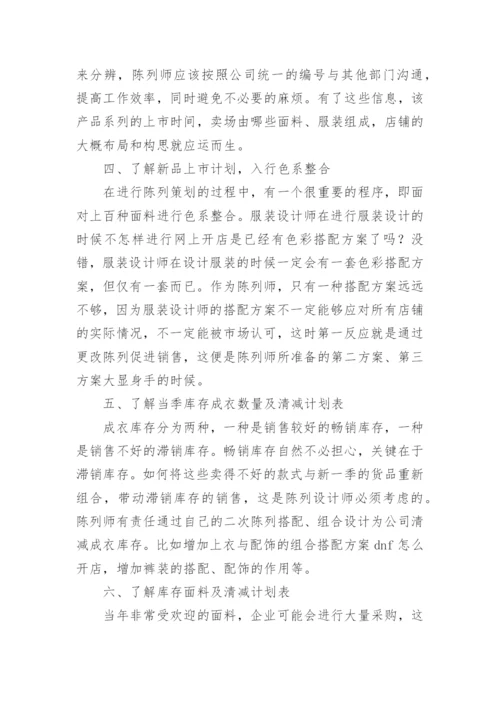 来分辨，陈列师应该按照公司统一的编号与其他部门沟通，提高工作效率，同时避免不必要的麻烦。有了这些信息，该产品系列的上市时间，卖场由哪些面料、服装组成，店铺的大概布局和构思就应运而生。

四、了解新品上市计划，入行色系整合

在进行陈列策划的过程中，有一个很重要的程序，即面对上百种面料进行色系整合。服装设计师在进行服装设计的时候不怎样进行网上开店是已经有色彩搭配方案了吗？没错，服装设计师在设计服装的时候一定会有一套色彩搭配方案，但仅有一套而已。作为陈列师，只有一种搭配方案远远不够，因为服装设计师的搭配方案不一定能够应对所有店铺的实际情况，不一定能被市场认可，这时第一反应就是通过更改陈列促进销售，这便是陈列师所准备的第二方案、第三方案大显身手的时候。

五、了解当季库存成衣数量及清减计划表

成衣库存分为两种，一种是销售较好的畅销库存，一种是销售不好的滞销库存。畅销库存自然不必担心，关键在于滞销库存。如何将这些卖得不好的款式与新一季的货品重新组合，带动滞销库存的销售，这是陈列设计师必须考虑的。陈列师有责任通过自己的二次陈列搭配、组合设计为公司清减成衣库存。比如增加上衣与配饰的组合搭配方案 dnf 怎么开店，增加裤装的搭配、配饰的作用等。

六、了解库存面料及清减计划表

当年非常受欢迎的面料，企业可能会进行大量采购，这